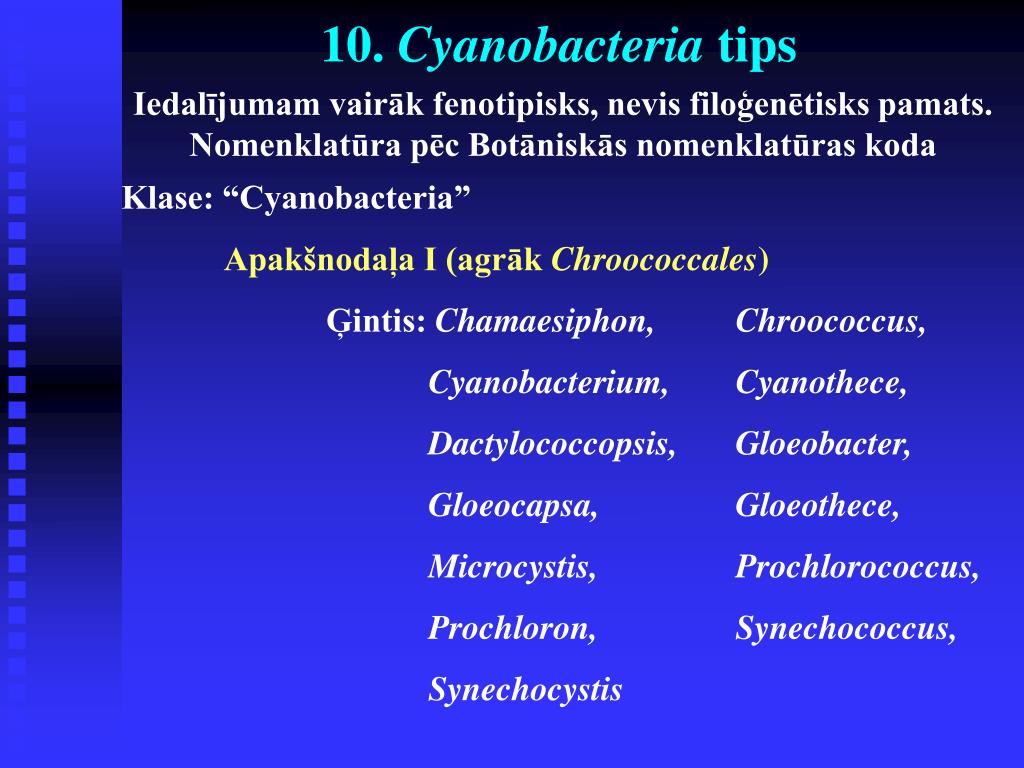 10. Cyanobacteria tips

Iedalījumam vairāk fenotipisks, nevis filoģenētisks pamats. Nomenklatūra pēc Botāniskās nomenklatūras koda

Klase: “Cyanobacteria”

Apakšnodaļa I (agrāk Chroococcales)

Ģintis: Chamaesiphon, Chroococcus, Cyanobacterium, Cyanothece, Dactylococcopsis, Gloeobacter, Gloeocapsa, Gloeothece, Microcystis, Prochlorococcus, Prochloron, Synechococcus, Synechocystis